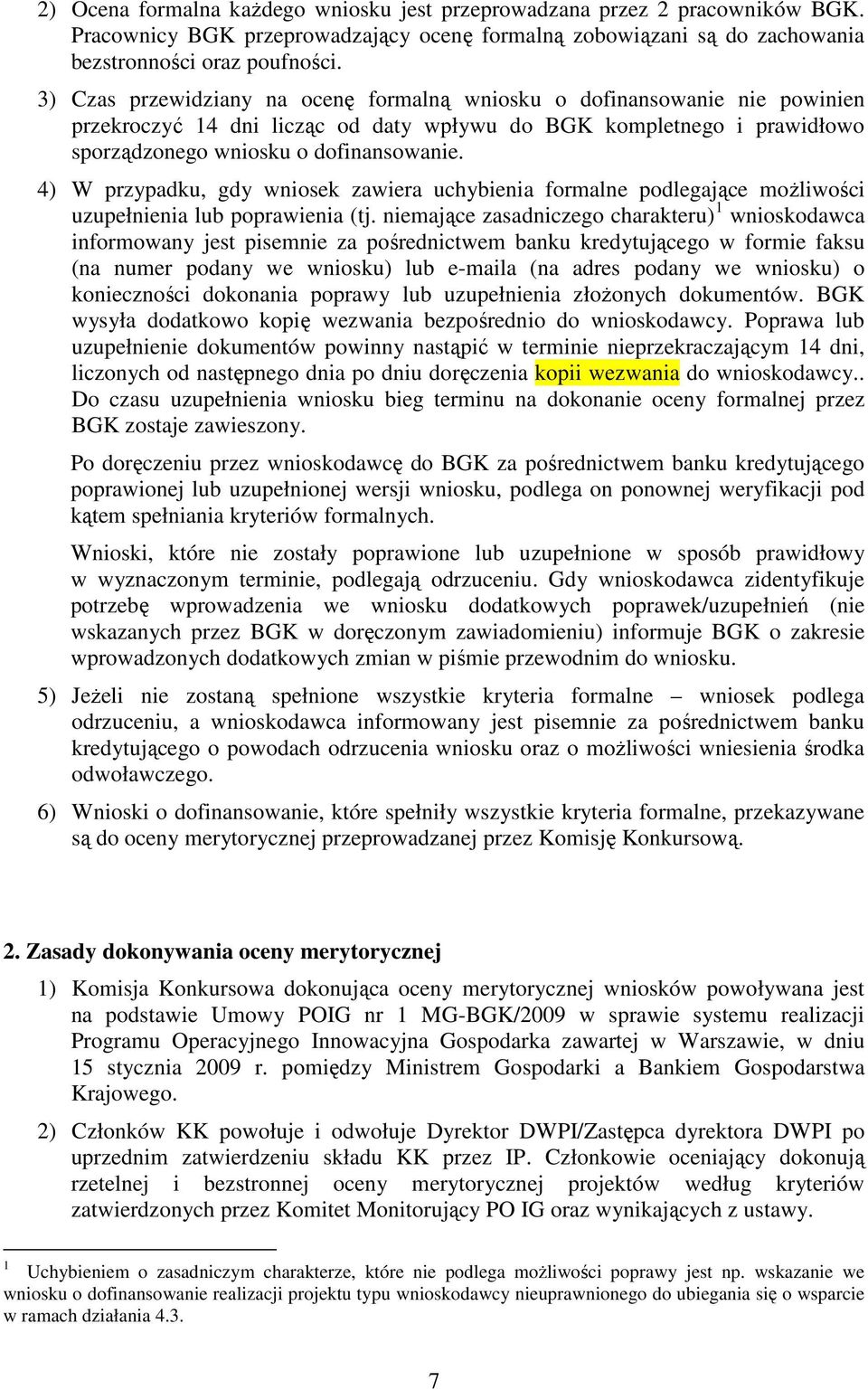 2) Ocena formalna każdego wniosku jest przeprowadzana przez 2 pracowników BGK. Pracownicy BGK przeprowadzający ocenę formalną zobowiązani są do zachowania bezstronności oraz poufności.

3) Czas przewidziany na ocenę formalną wniosku o dofinansowanie nie powinien przekroczyć 14 dni licząc od daty wpływu do BGK kompletnego i prawidłowo sporządzonego wniosku o dofinansowanie.

4) W przypadku, gdy wniosek zawiera uchybienia formalne podlegające możliwości uzupełnienia lub poprawienia (tj. niemające zasadniczego charakteru)$^1$ wnioskodawca informowany jest pisemnie za pośrednictwem banku kredytującego w formie faksu (na numer podany we wniosku) lub e-maila (na adres podany we wniosku) o konieczności dokonania poprawy lub uzupełnienia złożonych dokumentów. BGK wysyła dodatkowo kopię wezwania bezpośrednio do wnioskodawcy. Poprawa lub uzupełnienie dokumentów powinny nastąpić w terminie nieprzekraczającym 14 dni, liczonych od następnego dnia po dniu doręczenia kopii wezwania do wnioskodawcy.. Do czasu uzupełnienia wniosku bieg terminu na dokonanie oceny formalnej przez BGK zostaje zawieszony.

Po doręczeniu przez wnioskodawcę do BGK za pośrednictwem banku kredytującego poprawionej lub uzupełnionej wersji wniosku, podlega on ponownej weryfikacji pod kątem spełniania kryteriów formalnych.

Wnioski, które nie zostały poprawione lub uzupełnione w sposób prawidłowy w wyznaczonym terminie, podlegają odrzuceniu. Gdy wnioskodawca zidentyfikuje potrzebę wprowadzenia we wniosku dodatkowych poprawek/uzupełnień (nie wskazanych przez BGK w doręczonym zawiadomieniu) informuje BGK o zakresie wprowadzonych dodatkowych zmian w piśmie przewodnim do wniosku.

5) Jeżeli nie zostaną spełnione wszystkie kryteria formalne – wniosek podlega odrzuceniu, a wnioskodawca informowany jest pisemnie za pośrednictwem banku kredytującego o powodach odrzucenia wniosku oraz o możliwości wniesienia środka odwoławczego.

6) Wnioski o dofinansowanie, które spełniły wszystkie kryteria formalne, przekazywane są do oceny merytorycznej przeprowadzanej przez Komisję Konkursową.

2. Zasady dokonywania oceny merytorycznej

1) Komisja Konkursowa dokonująca oceny merytorycznej wniosków powoływana jest na podstawie Umowy POIG nr 1 MG-BGK/2009 w sprawie systemu realizacji Programu Operacyjnego Innowacyjna Gospodarka zawartej w Warszawie, w dniu 15 stycznia 2009 r. pomiędzy Ministrem Gospodarki a Bankiem Gospodarstwa Krajowego.

2) Członków KK powołuje i odwołuje Dyrektor DWPI/Zastępca dyrektora DWPI po uprzednim zatwierdzeniu składu KK przez IP. Członkowie oceniający dokonują rzetelnej i bezstronnej oceny merytorycznej projektów według kryteriów zatwierdzonych przez Komitet Monitorujący PO IG oraz wynikających z ustawy.

$^1$ Uchybieniem o zasadniczym charakterze, które nie podlega możliwości poprawy jest np. wskazanie we wniosku o dofinansowanie realizacji projektu typu wnioskodawcy nieuprawnionego do ubiegania się o wsparcie w ramach działania 4.3.

7